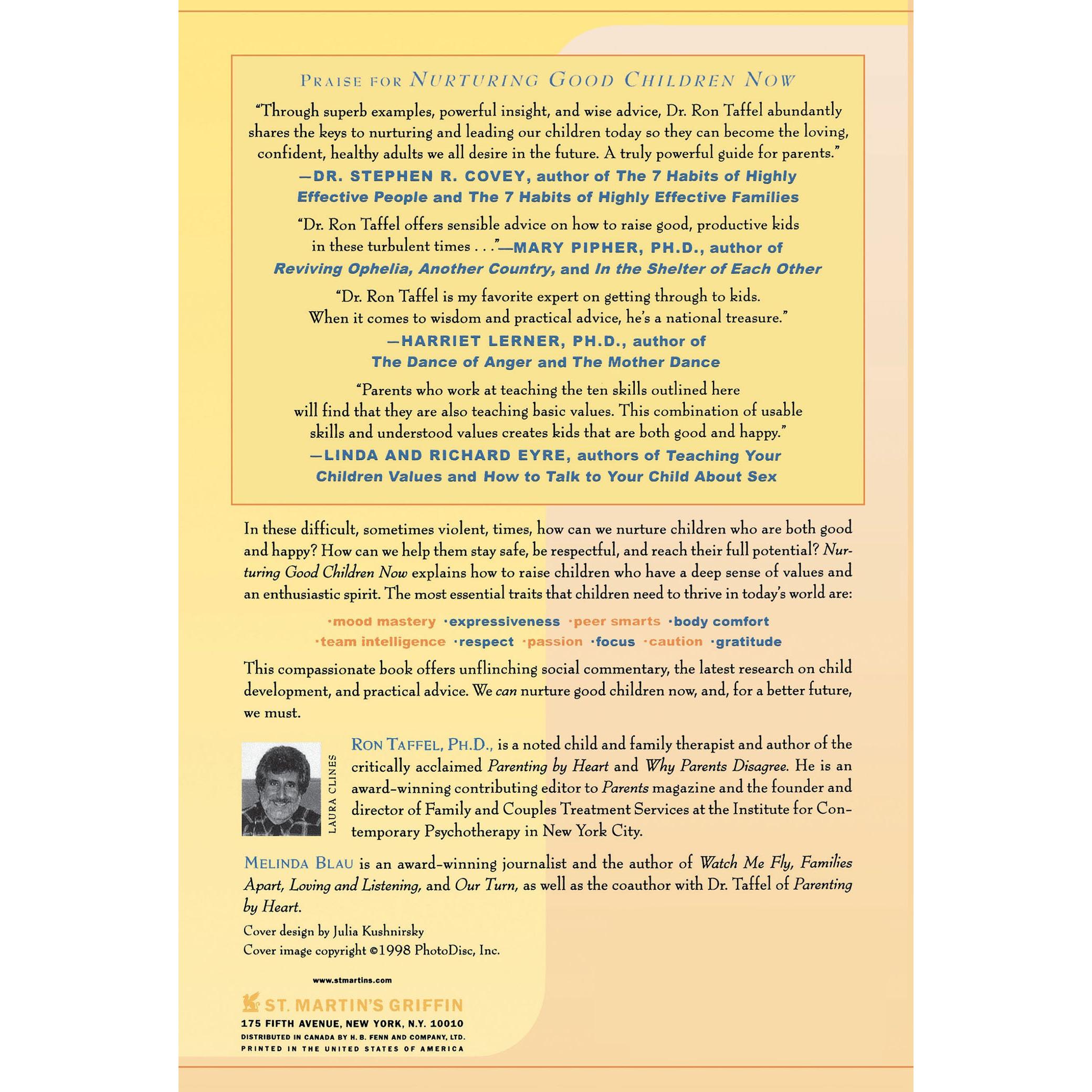 PRAISE FOR NURTURING GOOD CHILDREN NOW

"Through superb examples, powerful insight, and wise advice, Dr. Ron Taffel abundantly shares the keys to nurturing and leading our children today so they can become the loving, confident, healthy adults we all desire in the future. A truly powerful guide for parents."
—DR. STEPHEN R. COVEY, author of The 7 Habits of Highly Effective People and The 7 Habits of Highly Effective Families

"Dr. Ron Taffel offers sensible advice on how to raise good, productive kids in these turbulent times . . ."—MARY PIPHER, PH.D., author of Reviving Ophelia, Another Country, and In the Shelter of Each Other

"Dr. Ron Taffel is my favorite expert on getting through to kids. When it comes to wisdom and practical advice, he's a national treasure."
—HARRIET LERNER, PH.D., author of The Dance of Anger and The Mother Dance

"Parents who work at teaching the ten skills outlined here will find that they are also teaching basic values. This combination of usable skills and understood values creates kids that are both good and happy."
—LINDA AND RICHARD EYRE, authors of Teaching Your Children Values and How to Talk to Your Child About Sex

In these difficult, sometimes violent, times, how can we nurture children who are both good and happy? How can we help them stay safe, be respectful, and reach their full potential? Nurturing Good Children Now explains how to raise children who have a deep sense of values and an enthusiastic spirit. The most essential traits that children need to thrive in today's world are:

·mood mastery ·expressiveness ·peer smarts ·body comfort
·team intelligence ·respect ·passion ·focus ·caution ·gratitude

This compassionate book offers unflinching social commentary, the latest research on child development, and practical advice. We can nurture good children now, and, for a better future, we must.

LAURA CLINES

RON TAFFEL, PH.D., is a noted child and family therapist and author of the critically acclaimed Parenting by Heart and Why Parents Disagree. He is an award-winning contributing editor to Parents magazine and the founder and director of Family and Couples Treatment Services at the Institute for Contemporary Psychotherapy in New York City.

MELINDA BLAU is an award-winning journalist and the author of Watch Me Fly, Families Apart, Loving and Listening, and Our Turn, as well as the coauthor with Dr. Taffel of Parenting by Heart.

Cover design by Julia Kushnirsky
Cover image copyright ©1998 PhotoDisc, Inc.

www.stmartins.com

ST. MARTIN'S GRIFFIN
175 FIFTH AVENUE, NEW YORK, N.Y. 10010
DISTRIBUTED IN CANADA BY H. B. FENN AND COMPANY, LTD.
PRINTED IN THE UNITED STATES OF AMERICA